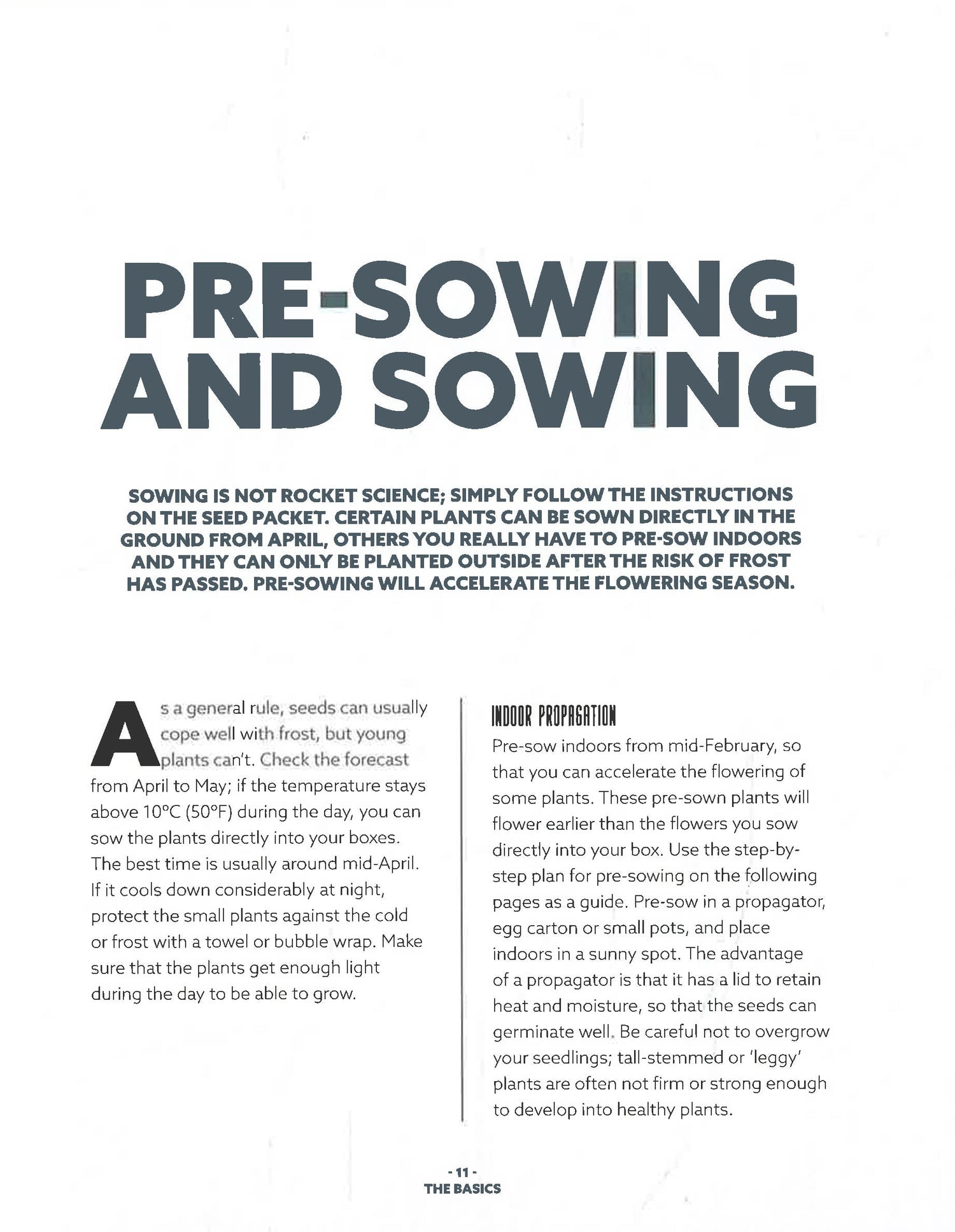 PRE-SOWING AND SOWING

SOWING IS NOT ROCKET SCIENCE; SIMPLY FOLLOW THE INSTRUCTIONS ON THE SEED PACKET. CERTAIN PLANTS CAN BE SOWN DIRECTLY IN THE GROUND FROM APRIL, OTHERS YOU REALLY HAVE TO PRE-SOW INDOORS AND THEY CAN ONLY BE PLANTED OUTSIDE AFTER THE RISK OF FROST HAS PASSED. PRE-SOWING WILL ACCELERATE THE FLOWERING SEASON.

As a general rule, seeds can usually cope well with frost, but young plants can't. Check the forecast from April to May; if the temperature stays above 10°C (50°F) during the day, you can sow the plants directly into your boxes. The best time is usually around mid-April. If it cools down considerably at night, protect the small plants against the cold or frost with a towel or bubble wrap. Make sure that the plants get enough light during the day to be able to grow.

INDOOR PROPAGATION
Pre-sow indoors from mid-February, so that you can accelerate the flowering of some plants. These pre-sown plants will flower earlier than the flowers you sow directly into your box. Use the step-by-step plan for pre-sowing on the following pages as a guide. Pre-sow in a propagator, egg carton or small pots, and place indoors in a sunny spot. The advantage of a propagator is that it has a lid to retain heat and moisture, so that the seeds can germinate well. Be careful not to overgrow your seedlings; tall-stemmed or 'leggy' plants are often not firm or strong enough to develop into healthy plants.

- 11 -
THE BASICS